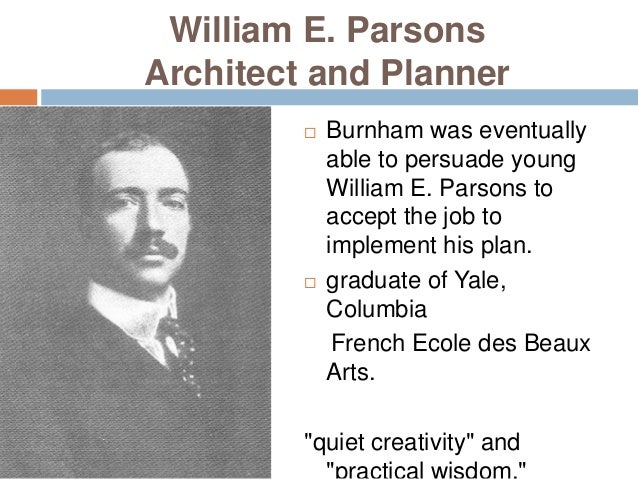 William E. Parsons
Architect and Planner

□ Burnham was eventually able to persuade young William E. Parsons to accept the job to implement his plan.

□ graduate of Yale, Columbia

French Ecole des Beaux Arts.

"quiet creativity" and "practical wisdom."